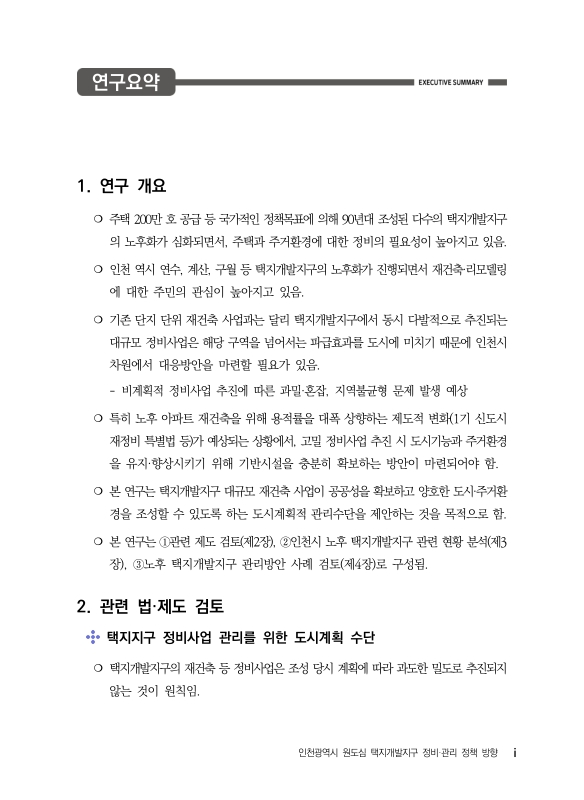 연구요약

EXECUTIVE SUMMARY

1. 연구 개요

❍ 주택 200만 호 공급 등 국가적인 정책목표에 의해 90년대 조성된 다수의 택지개발지구의 노후화가 심화되면서, 주택과 주거환경에 대한 정비의 필요성이 높아지고 있음.

❍ 인천 역시 연수, 계산, 구월 등 택지개발지구의 노후화가 진행되면서 재건축·리모델링에 대한 주민의 관심이 높아지고 있음.

❍ 기존 단지 단위 재건축 사업과는 달리 택지개발지구에서 동시 다발적으로 추진되는 대규모 정비사업은 해당 구역을 넘어서는 파급효과를 도시에 미치기 때문에 인천시 차원에서 대응방안을 마련할 필요가 있음.

- 비계획적 정비사업 추진에 따른 과밀·혼잡, 지역불균형 문제 발생 예상

❍ 특히 노후 아파트 재건축을 위해 용적률을 대폭 상향하는 제도적 변화(1기 신도시 재정비 특별법 등)가 예상되는 상황에서, 고밀 정비사업 추진 시 도시기능과 주거환경을 유지·향상시키기 위해 기반시설을 충분히 확보하는 방안이 마련되어야 함.

❍ 본 연구는 택지개발지구 대규모 재건축 사업이 공공성을 확보하고 양호한 도시·주거환경을 조성할 수 있도록 하는 도시계획적 관리수단을 제안하는 것을 목적으로 함.

❍ 본 연구는 ①관련 제도 검토(제2장), ②인천시 노후 택지개발지구 관련 현황 분석(제3장), ③노후 택지개발지구 관리방안 사례 검토(제4장)로 구성됨.

2. 관련 법·제도 검토

택지지구 정비사업 관리를 위한 도시계획 수단

❍ 택지개발지구의 재건축 등 정비사업은 조성 당시 계획에 따라 과도한 밀도로 추진되지 않는 것이 원칙임.

인천광역시 원도심 택지개발지구 정비·관리 정책 방향 i